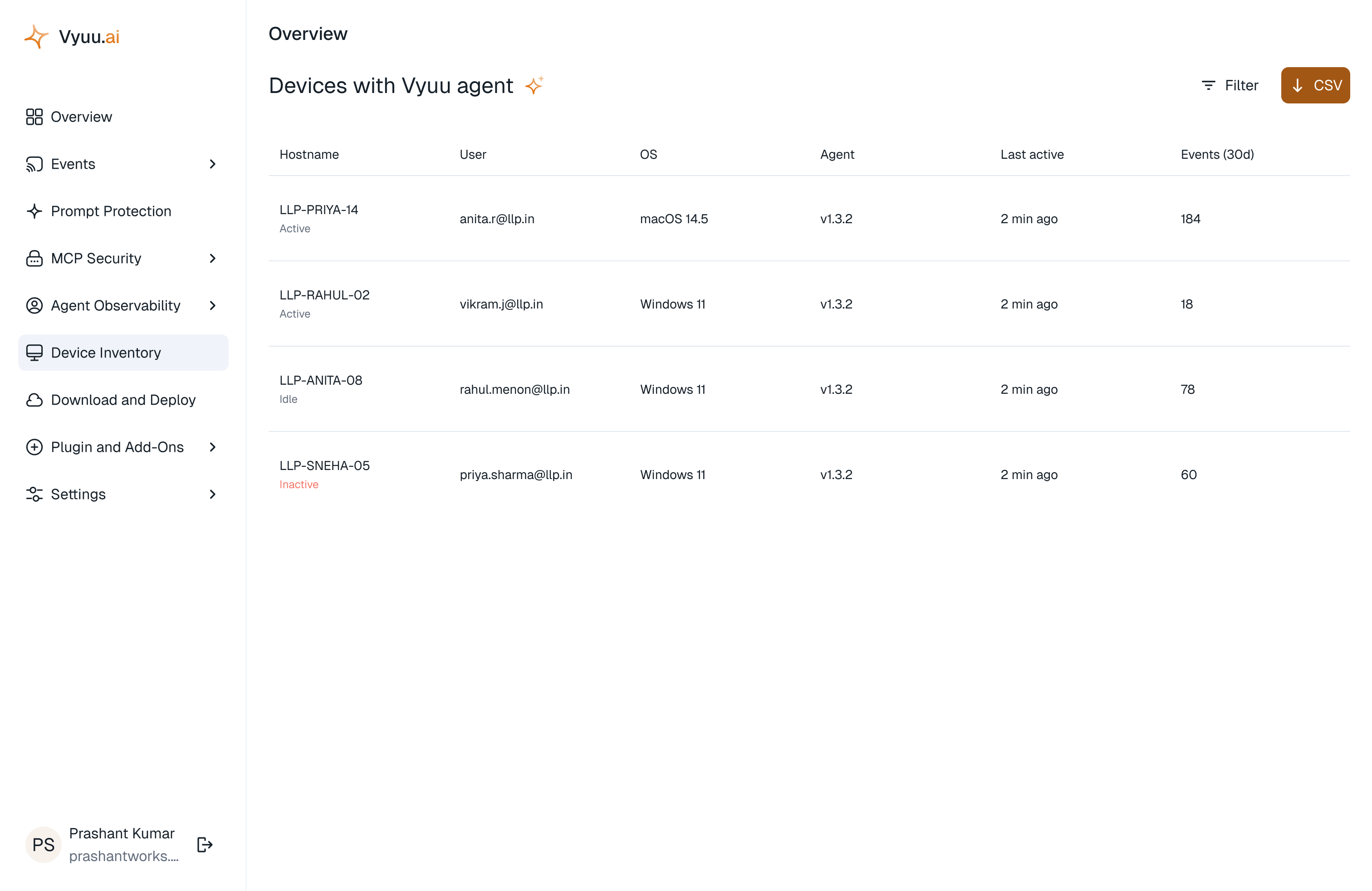 Vyuu.ai

Overview
Events
Prompt Protection
MCP Security
Agent Observability
Device Inventory
Download and Deploy
Plugin and Add-Ons
Settings

PS Prashant Kumar
prashantworks....

Overview

Devices with Vyuu agent

Filter
CSV

| Hostname | User | OS | Agent | Last active | Events (30d) |
|---|---|---|---|---|---|
| LLP-PRIYA-14 Active | anita.r@llp.in | macOS 14.5 | v1.3.2 | 2 min ago | 184 |
| LLP-RAHUL-02 Active | vikram.j@llp.in | Windows 11 | v1.3.2 | 2 min ago | 18 |
| LLP-ANITA-08 Idle | rahul.menon@llp.in | Windows 11 | v1.3.2 | 2 min ago | 78 |
| LLP-SNEHA-05 Inactive | priya.sharma@llp.in | Windows 11 | v1.3.2 | 2 min ago | 60 |